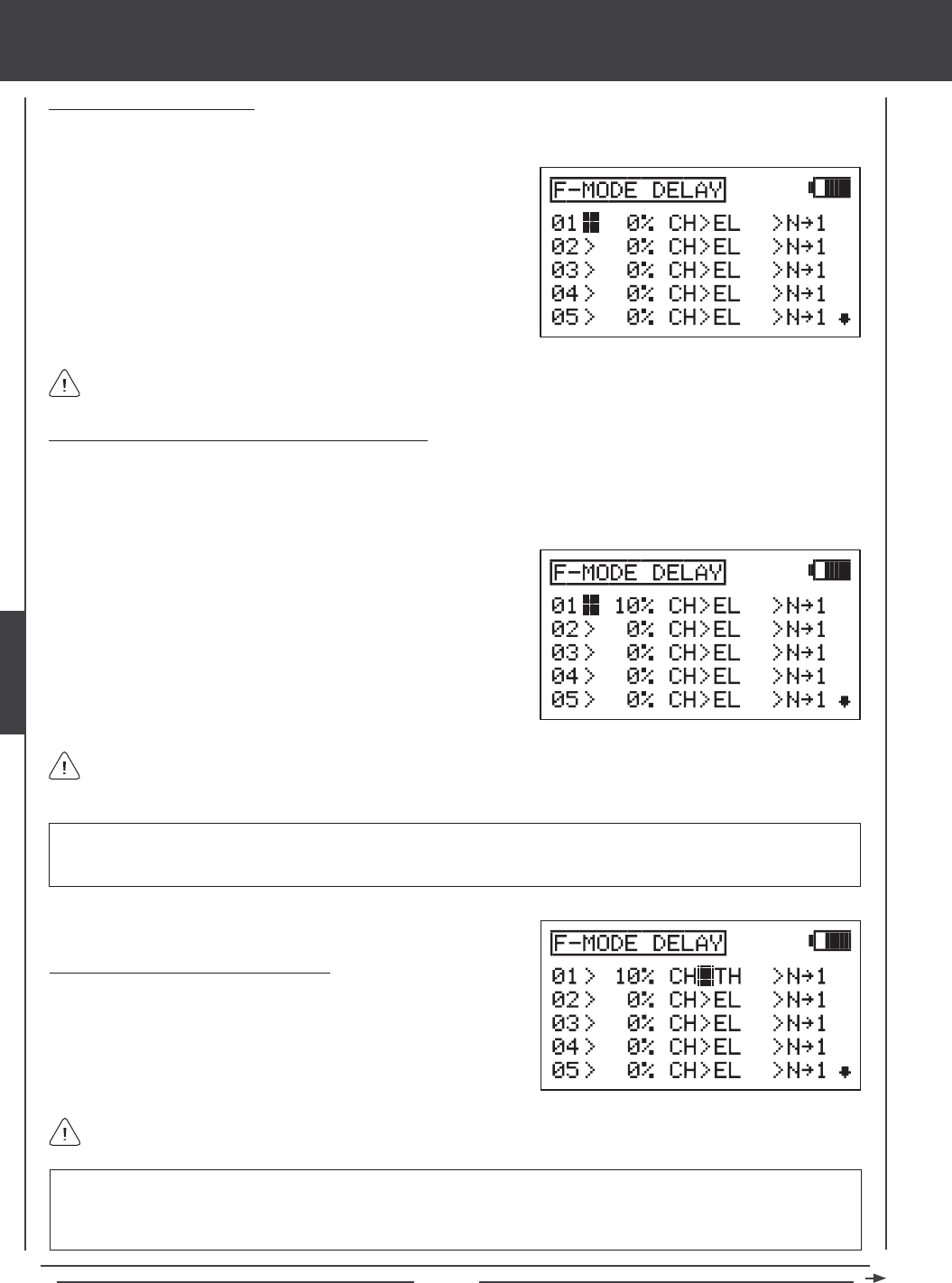 F-MODE DELAY

01 0% CH>EL >N→1
02> 0% CH>EL >N→1
03> 0% CH>EL >N→1
04> 0% CH>EL >N→1
05> 0% CH>EL >N→1

F-MODE DELAY

01 10% CH>EL >N→1
02> 0% CH>EL >N→1
03> 0% CH>EL >N→1
04> 0% CH>EL >N→1
05> 0% CH>EL >N→1

F-MODE DELAY

01> 10% CH TH >N→1
02> 0% CH>EL >N→1
03> 0% CH>EL >N→1
04> 0% CH>EL >N→1
05> 0% CH>EL >N→1